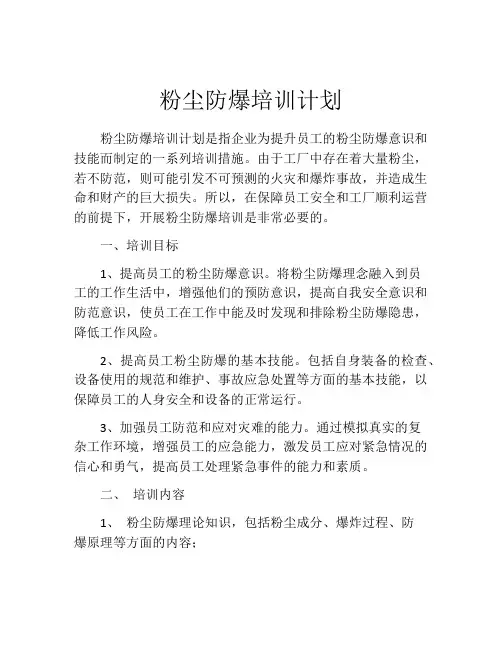 粉尘防爆培训计划

粉尘防爆培训计划是指企业为提升员工的粉尘防爆意识和技能而制定的一系列培训措施。由于工厂中存在着大量粉尘，若不防范，则可能引发不可预测的火灾和爆炸事故，并造成生命和财产的巨大损失。所以，在保障员工安全和工厂顺利运营的前提下，开展粉尘防爆培训是非常必要的。

一、培训目标

1、提高员工的粉尘防爆意识。将粉尘防爆理念融入到员工的工作生活中，增强他们的预防意识，提高自我安全意识和防范意识，使员工在工作中能及时发现和排除粉尘防爆隐患，降低工作风险。

2、提高员工粉尘防爆的基本技能。包括自身装备的检查、设备使用的规范和维护、事故应急处置等方面的基本技能，以保障员工的人身安全和设备的正常运行。

3、加强员工防范和应对灾难的能力。通过模拟真实的复杂工作环境，增强员工的应急能力，激发员工应对紧急情况的信心和勇气，提高员工处理紧急事件的能力和素质。

二、 培训内容

1、 粉尘防爆理论知识，包括粉尘成分、爆炸过程、防爆原理等方面的内容；